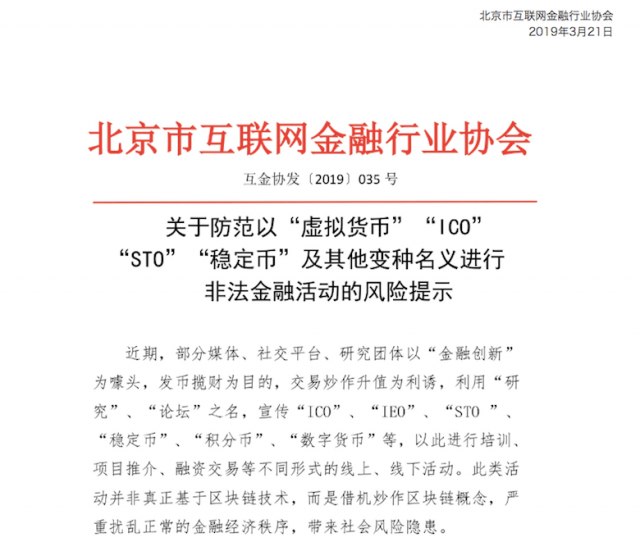 北京市互联网金融行业协会
2019年3月21日

北京市互联网金融行业协会

互金协发〔2019〕035 号

关于防范以“虚拟货币”“ICO”“STO”“稳定币”及其他变种名义进行非法金融活动的风险提示

近期，部分媒体、社交平台、研究团体以“金融创新”为噱头，发币揽财为目的，交易炒作升值为利诱，利用“研究”、“论坛”之名，宣传“ICO”、“IEO”、“STO ”、“稳定币”、“积分币”、“数字货币”等，以此进行培训、项目推介、融资交易等不同形式的线上、线下活动。此类活动并非真正基于区块链技术，而是借机炒作区块链概念，严重扰乱正常的金融经济秩序，带来社会风险隐患。